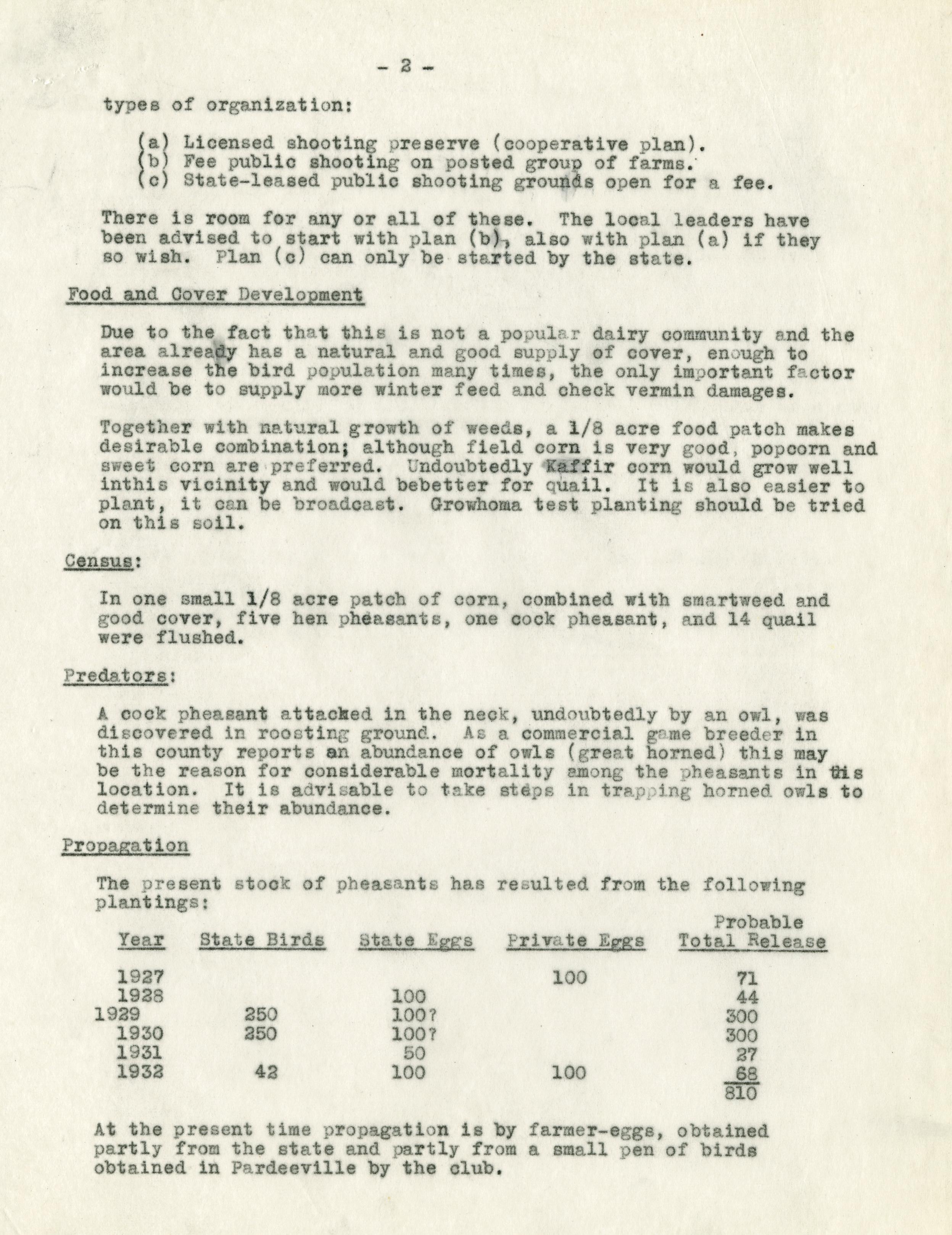 - 2 -

types of organization:

(a) Licensed shooting preserve (cooperative plan).
(b) Fee public shooting on posted group of farms.
(c) State-leased public shooting grounds open for a fee.

There is room for any or all of these. The local leaders have been advised to start with plan (b), also with plan (a) if they so wish. Plan (c) can only be started by the state.

Food and Cover Development

Due to the fact that this is not a popular dairy community and the area already has a natural and good supply of cover, enough to increase the bird population many times, the only important factor would be to supply more winter feed and check vermin damages.

Together with natural growth of weeds, a 1/8 acre food patch makes desirable combination; although field corn is very good, popcorn and sweet corn are preferred. Undoubtedly Kaffir corn would grow well inthis vicinity and would bebetter for quail. It is also easier to plant, it can be broadcast. Growhoma test planting should be tried on this soil.

Census:

In one small 1/8 acre patch of corn, combined with smartweed and good cover, five hen pheasants, one cock pheasant, and 14 quail were flushed.

Predators:

A cock pheasant attacked in the neck, undoubtedly by an owl, was discovered in roosting ground. As a commercial game breeder in this county reports an abundance of owls (great horned) this may be the reason for considerable mortality among the pheasants in this location. It is advisable to take steps in trapping horned owls to determine their abundance.

Propagation

The present stock of pheasants has resulted from the following plantings:

| Year | State Birds | State Eggs | Private Eggs | Probable Total Release |
|---|---|---|---|---|
| 1927 | | | 100 | 71 |
| 1928 | | 100 | | 44 |
| 1929 | 250 | 100? | | 300 |
| 1930 | 250 | 100? | | 300 |
| 1931 | | 50 | | 27 |
| 1932 | 42 | 100 | 100 | 68 |
| | | | | 810 |

At the present time propagation is by farmer-eggs, obtained partly from the state and partly from a small pen of birds obtained in Pardeeville by the club.